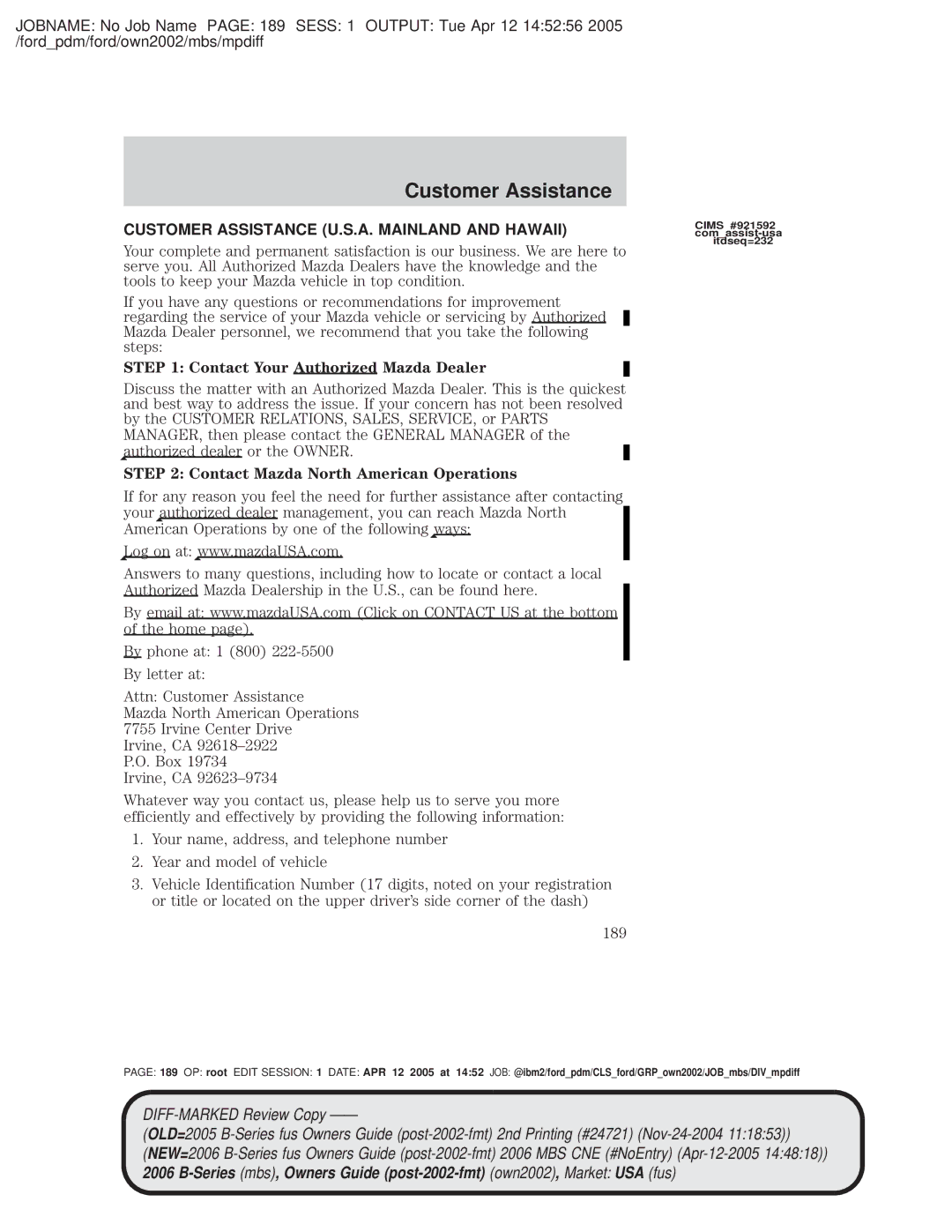 JOBNAME: No Job Name PAGE: 189 SESS: 1 OUTPUT: Tue Apr 12 14:52:56 2005
/ford_pdm/ford/own2002/mbs/mpdiff

Customer Assistance

CUSTOMER ASSISTANCE (U.S.A. MAINLAND AND HAWAII)

CIMS #921592
com_assist-usa
itdseq=232

Your complete and permanent satisfaction is our business. We are here to serve you. All Authorized Mazda Dealers have the knowledge and the tools to keep your Mazda vehicle in top condition.

If you have any questions or recommendations for improvement regarding the service of your Mazda vehicle or servicing by Authorized Mazda Dealer personnel, we recommend that you take the following steps:

STEP 1: Contact Your Authorized Mazda Dealer

Discuss the matter with an Authorized Mazda Dealer. This is the quickest and best way to address the issue. If your concern has not been resolved by the CUSTOMER RELATIONS, SALES, SERVICE, or PARTS MANAGER, then please contact the GENERAL MANAGER of the authorized dealer or the OWNER.

STEP 2: Contact Mazda North American Operations

If for any reason you feel the need for further assistance after contacting your authorized dealer management, you can reach Mazda North American Operations by one of the following ways:

Log on at: www.mazdaUSA.com.

Answers to many questions, including how to locate or contact a local Authorized Mazda Dealership in the U.S., can be found here.

By email at: www.mazdaUSA.com (Click on CONTACT US at the bottom of the home page).

By phone at: 1 (800) 222-5500

By letter at:

Attn: Customer Assistance
Mazda North American Operations
7755 Irvine Center Drive
Irvine, CA 92618–2922
P.O. Box 19734
Irvine, CA 92623–9734

Whatever way you contact us, please help us to serve you more efficiently and effectively by providing the following information:

1. Your name, address, and telephone number
2. Year and model of vehicle
3. Vehicle Identification Number (17 digits, noted on your registration or title or located on the upper driver's side corner of the dash)

189

PAGE: 189 OP: root EDIT SESSION: 1 DATE: APR 12 2005 at 14:52 JOB: @ibm2/ford_pdm/CLS_ford/GRP_own2002/JOB_mbs/DIV_mpdiff

DIFF-MARKED Review Copy ——
(OLD=2005 B-Series fus Owners Guide (post-2002-fmt) 2nd Printing (#24721) (Nov-24-2004 11:18:53))
(NEW=2006 B-Series fus Owners Guide (post-2002-fmt) 2006 MBS CNE (#NoEntry) (Apr-12-2005 14:48:18))
2006 B-Series (mbs), Owners Guide (post-2002-fmt) (own2002), Market: USA (fus)